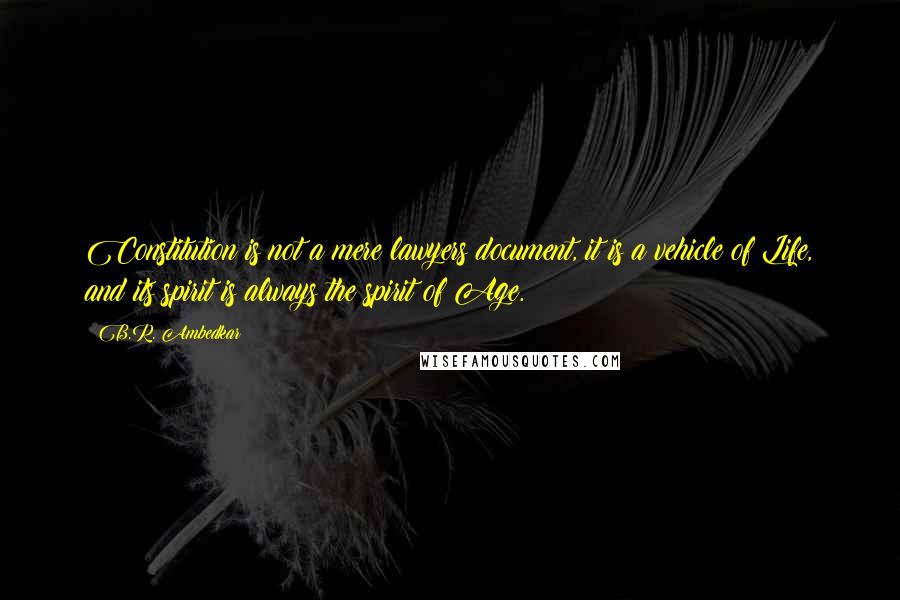 Constitution is not a mere lawyers document, it is a vehicle of Life, and its spirit is always the spirit of Age.

B.R. Ambedkar

WISEFAMOUSQUOTES.COM